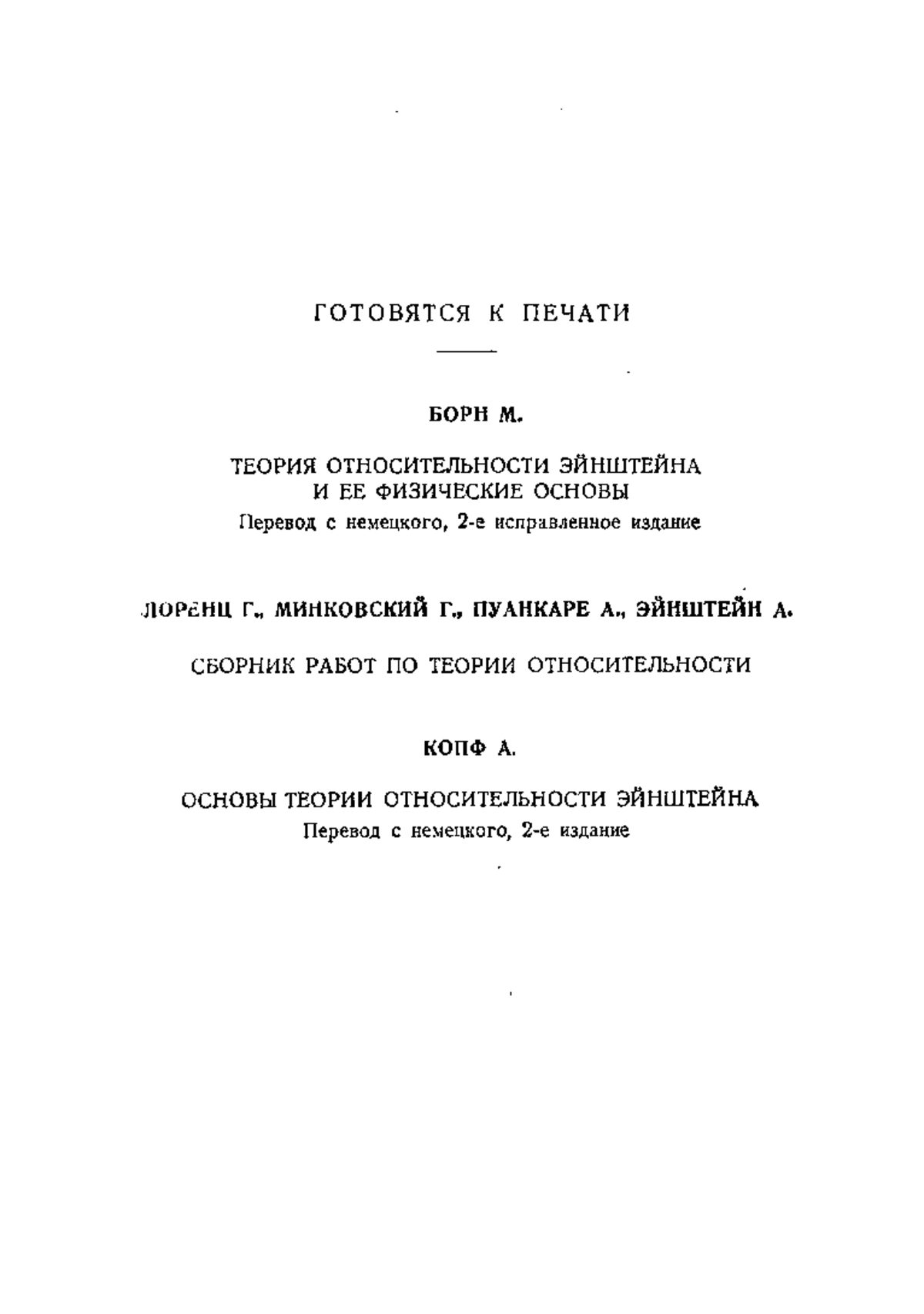 ГОТОВЯТСЯ К ПЕЧАТИ

БОРН М.

ТЕОРИЯ ОТНОСИТЕЛЬНОСТИ ЭЙНШТЕЙНА И ЕЕ ФИЗИЧЕСКИЕ ОСНОВЫ
Перевод с немецкого, 2-е исправленное издание

ЛОРЕНЦ Г., МИНКОВСКИЙ Г., ПУАНКАРЕ А., ЭЙНШТЕЙН А.

СБОРНИК РАБОТ ПО ТЕОРИИ ОТНОСИТЕЛЬНОСТИ

КОПФ А.

ОСНОВЫ ТЕОРИИ ОТНОСИТЕЛЬНОСТИ ЭЙНШТЕЙНА
Перевод с немецкого, 2-е издание